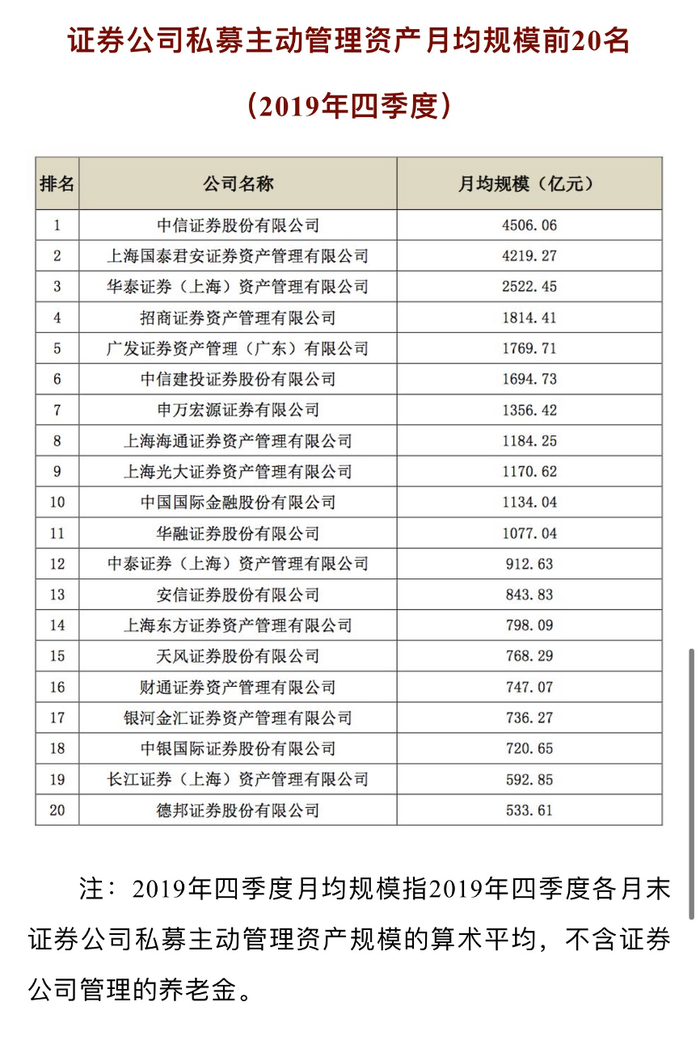 证券公司私募主动管理资产月均规模前20名

（2019年四季度）

| 排名 | 公司名称 | 月均规模（亿元） |
|---|---|---|
| 1 | 中信证券股份有限公司 | 4506.06 |
| 2 | 上海国泰君安证券资产管理有限公司 | 4219.27 |
| 3 | 华泰证券（上海）资产管理有限公司 | 2522.45 |
| 4 | 招商证券资产管理有限公司 | 1814.41 |
| 5 | 广发证券资产管理（广东）有限公司 | 1769.71 |
| 6 | 中信建投证券股份有限公司 | 1694.73 |
| 7 | 申万宏源证券有限公司 | 1356.42 |
| 8 | 上海海通证券资产管理有限公司 | 1184.25 |
| 9 | 上海光大证券资产管理有限公司 | 1170.62 |
| 10 | 中国国际金融股份有限公司 | 1134.04 |
| 11 | 华融证券股份有限公司 | 1077.04 |
| 12 | 中泰证券（上海）资产管理有限公司 | 912.63 |
| 13 | 安信证券股份有限公司 | 843.83 |
| 14 | 上海东方证券资产管理有限公司 | 798.09 |
| 15 | 天风证券股份有限公司 | 768.29 |
| 16 | 财通证券资产管理有限公司 | 747.07 |
| 17 | 银河金汇证券资产管理有限公司 | 736.27 |
| 18 | 中银国际证券股份有限公司 | 720.65 |
| 19 | 长江证券（上海）资产管理有限公司 | 592.85 |
| 20 | 德邦证券股份有限公司 | 533.61 |

注：2019年四季度月均规模指2019年四季度各月末证券公司私募主动管理资产规模的算术平均，不含证券公司管理的养老金。